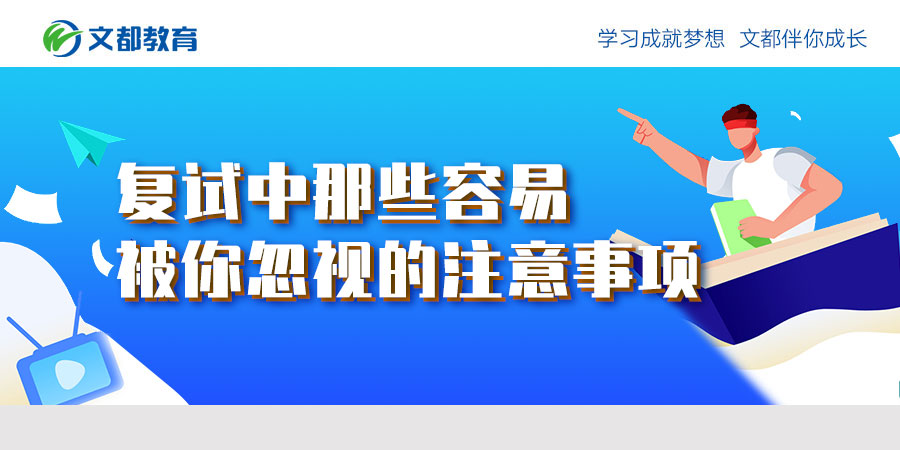 文都教育

学习成就梦想 文都伴你成长

复试中那些容易
被你忽视的注意事项